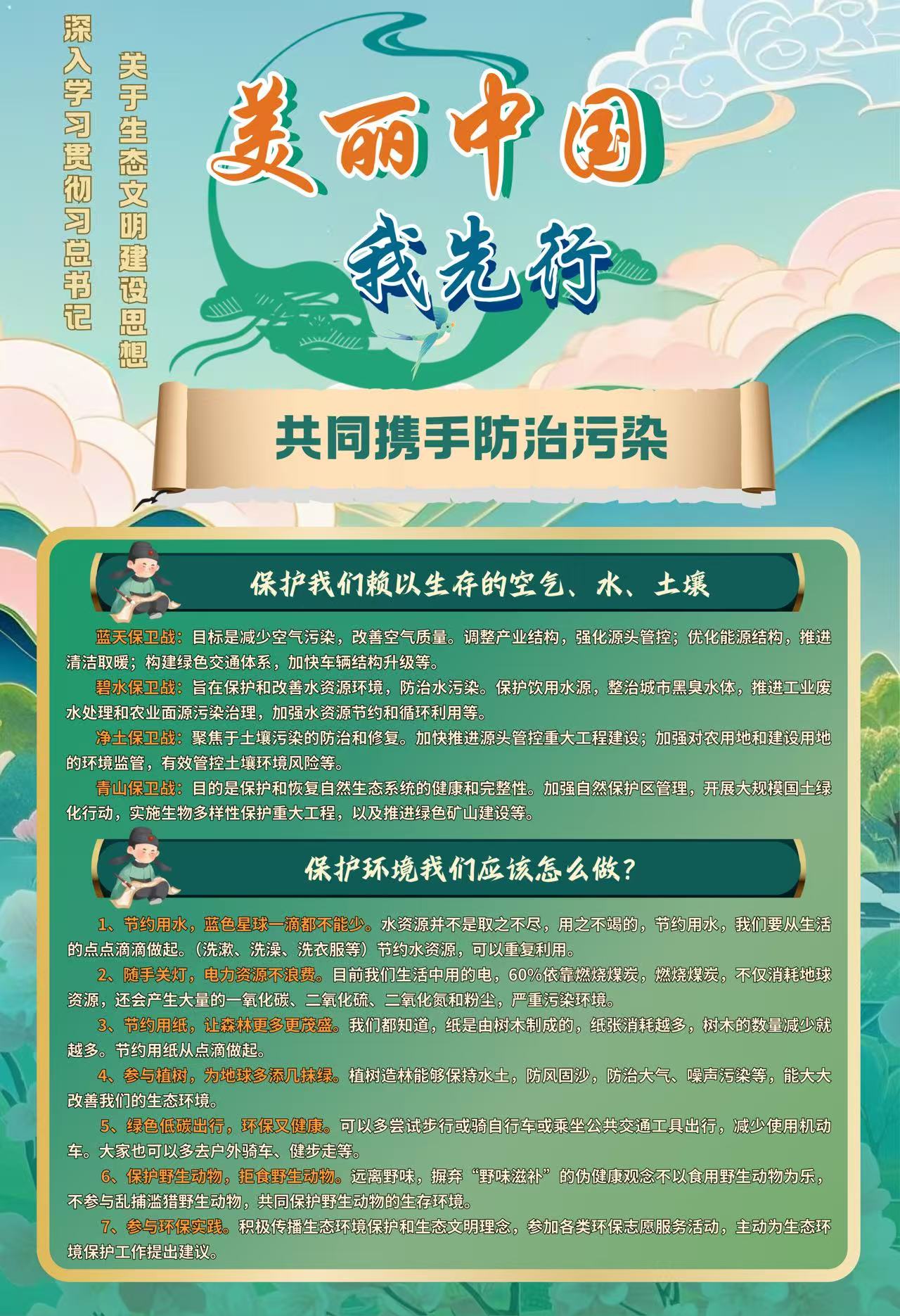 深入学习贯彻习总书记

关于生态文明建设思想

美丽中国

我先行

共同携手防治污染

保护我们赖以生存的空气、水、土壤

蓝天保卫战：目标是减少空气污染，改善空气质量。调整产业结构，强化源头管控；优化能源结构，推进清洁取暖；构建绿色交通体系，加快车辆结构升级等。

碧水保卫战：旨在保护和改善水资源环境，防治水污染。保护饮用水源，整治城市黑臭水体，推进工业废水处理和农业面源污染治理，加强水资源节约和循环利用等。

净土保卫战：聚焦于土壤污染的防治和修复。加快推进源头管控重大工程建设；加强对农用地和建设用地的环境监管，有效管控土壤环境风险等。

青山保卫战：目的是保护和恢复自然生态系统的健康和完整性。加强自然保护区管理，开展大规模国土绿化行动，实施生物多样性保护重大工程，以及推进绿色矿山建设等。

保护环境我们应该怎么做？

1、节约用水，蓝色星球一滴都不能少。水资源并不是取之不尽，用之不竭的，节约用水，我们要从生活的点点滴滴做起。（洗漱、洗澡、洗衣服等）节约水资源，可以重复利用。

2、随手关灯，电力资源不浪费。目前我们生活中用的电，60%依靠燃烧煤炭，燃烧煤炭，不仅消耗地球资源，还会产生大量的一氧化碳、二氧化硫、二氧化氮和粉尘，严重污染环境。

3、节约用纸，让森林更多更茂盛。我们都知道，纸是由树木制成的，纸张消耗越多，树木的数量减少就越多。节约用纸从点滴做起。

4、参与植树，为地球多添几抹绿。植树造林能够保持水土，防风固沙，防治大气、噪声污染等，能大大改善我们的生态环境。

5、绿色低碳出行，环保又健康。可以多尝试步行或骑自行车或乘坐公共交通工具出行，减少使用机动车。大家也可以多去户外骑车、健步走等。

6、保护野生动物，拒食野生动物。远离野味，摒弃“野味滋补”的伪健康观念不以食用野生动物为乐，不参与乱捕滥猎野生动物，共同保护野生动物的生存环境。

7、参与环保实践。积极传播生态环境保护和生态文明理念，参加各类环保志愿服务活动，主动为生态环境保护工作提出建议。